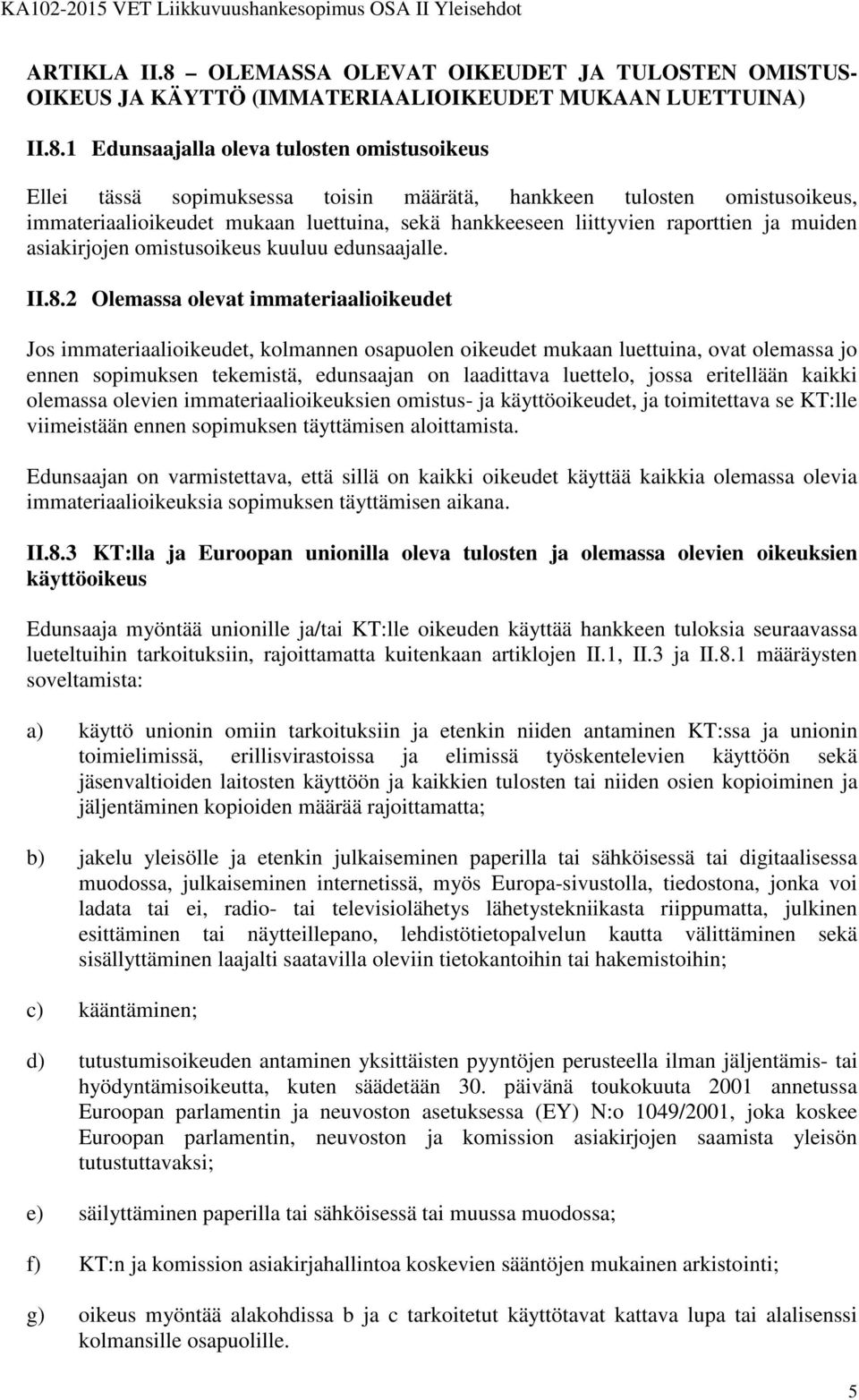 KA102-2015 VET Liikkuvuushankesopimus OSA II Yleisehdot

ARTIKLA II.8 – OLEMASSA OLEVAT OIKEUDET JA TULOSTEN OMISTUSOIKEUS JA KÄYTTÖ (IMMATERIAALIOIKEUDET MUKAAN LUETTUINA)

II.8.1 Edunsaajalla oleva tulosten omistusoikeus

Ellei tässä sopimuksessa toisin määrätä, hankkeen tulosten omistusoikeus, immateriaalioikeudet mukaan luettuina, sekä hankkeeseen liittyvien raporttien ja muiden asiakirjojen omistusoikeus kuuluu edunsaajalle.

II.8.2 Olemassa olevat immateriaalioikeudet

Jos immateriaalioikeudet, kolmannen osapuolen oikeudet mukaan luettuina, ovat olemassa jo ennen sopimuksen tekemistä, edunsaajan on laadittava luettelo, jossa eritellään kaikki olemassa olevien immateriaalioikeuksien omistus- ja käyttöoikeudet, ja toimitettava se KT:lle viimeistään ennen sopimuksen täyttämisen aloittamista.

Edunsaajan on varmistettava, että sillä on kaikki oikeudet käyttää kaikkia olemassa olevia immateriaalioikeuksia sopimuksen täyttämisen aikana.

II.8.3 KT:lla ja Euroopan unionilla oleva tulosten ja olemassa olevien oikeuksien käyttöoikeus

Edunsaaja myöntää unionille ja/tai KT:lle oikeuden käyttää hankkeen tuloksia seuraavassa lueteltuihin tarkoituksiin, rajoittamatta kuitenkaan artiklojen II.1, II.3 ja II.8.1 määräysten soveltamista:

a) käyttö unionin omiin tarkoituksiin ja etenkin niiden antaminen KT:ssa ja unionin toimielimissä, erillisvirastoissa ja elimissä työskentelevien käyttöön sekä jäsenvaltioiden laitosten käyttöön ja kaikkien tulosten tai niiden osien kopioiminen ja jäljentäminen kopioiden määrää rajoittamatta;

b) jakelu yleisölle ja etenkin julkaiseminen paperilla tai sähköisessä tai digitaalisessa muodossa, julkaiseminen internetissä, myös Europa-sivustolla, tiedostona, jonka voi ladata tai ei, radio- tai televisiolähetys lähetystekniikasta riippumatta, julkinen esittäminen tai näytteillepano, lehdistötietopalvelun kautta välittäminen sekä sisällyttäminen laajalti saatavilla oleviin tietokantoihin tai hakemistoihin;

c) kääntäminen;

d) tutustumisoikeuden antaminen yksittäisten pyyntöjen perusteella ilman jäljentämis- tai hyödyntämisoikeutta, kuten säädetään 30. päivänä toukokuuta 2001 annetussa Euroopan parlamentin ja neuvoston asetuksessa (EY) N:o 1049/2001, joka koskee Euroopan parlamentin, neuvoston ja komission asiakirjojen saamista yleisön tutustuttavaksi;

e) säilyttäminen paperilla tai sähköisessä tai muussa muodossa;

f) KT:n ja komission asiakirjahallintoa koskevien sääntöjen mukainen arkistointi;

g) oikeus myöntää alakohdissa b ja c tarkoitetut käyttötavat kattava lupa tai alalisenssi kolmansille osapuolille.

5